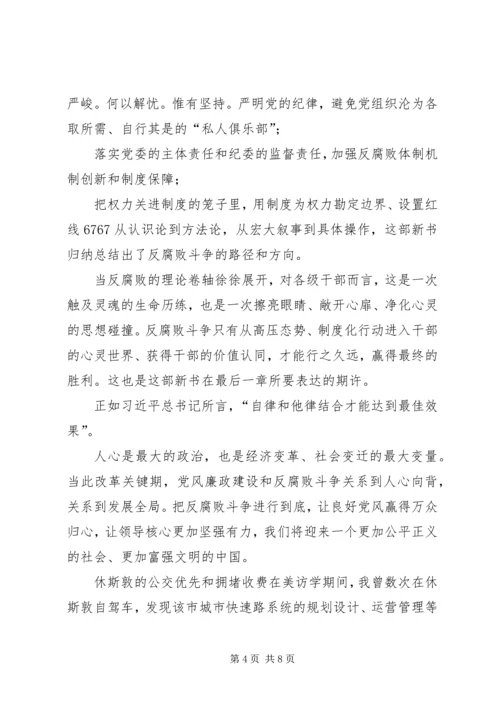 严峻。何以解忧。惟有坚持。严明党的纪律，避免党组织沦为各取所需、自行其是的“私人俱乐部”；

落实党委的主体责任和纪委的监督责任，加强反腐败体制机制创新和制度保障；

把权力关进制度的笼子里，用制度为权力勘定边界、设置红线 6767 从认识论到方法论，从宏大叙事到具体操作，这部新书归纳总结出了反腐败斗争的路径和方向。

当反腐败的理论卷轴徐徐展开，对各级干部而言，这是一次触及灵魂的生命历练，也是一次擦亮眼睛、敞开心扉、净化心灵的思想碰撞。反腐败斗争只有从高压态势、制度化行动进入干部的心灵世界、获得干部的价值认同，才能行之久远，赢得最终的胜利。这也是这部新书在最后一章所要表达的期许。

正如习近平总书记所言，“自律和他律结合才能达到最佳效果”。

人心是最大的政治，也是经济变革、社会变迁的最大变量。当此改革关键期，党风廉政建设和反腐败斗争关系到人心向背，关系到发展全局。把反腐败斗争进行到底，让良好党风赢得万众归心，让领导核心更加坚强有力，我们将迎来一个更加公平正义的社会、更加富强文明的中国。

休斯敦的公交优先和拥堵收费在美访学期间，我曾数次在休斯敦自驾车，发现该市城市快速路系统的规划设计、运营管理等

第 4 页 共 8 页